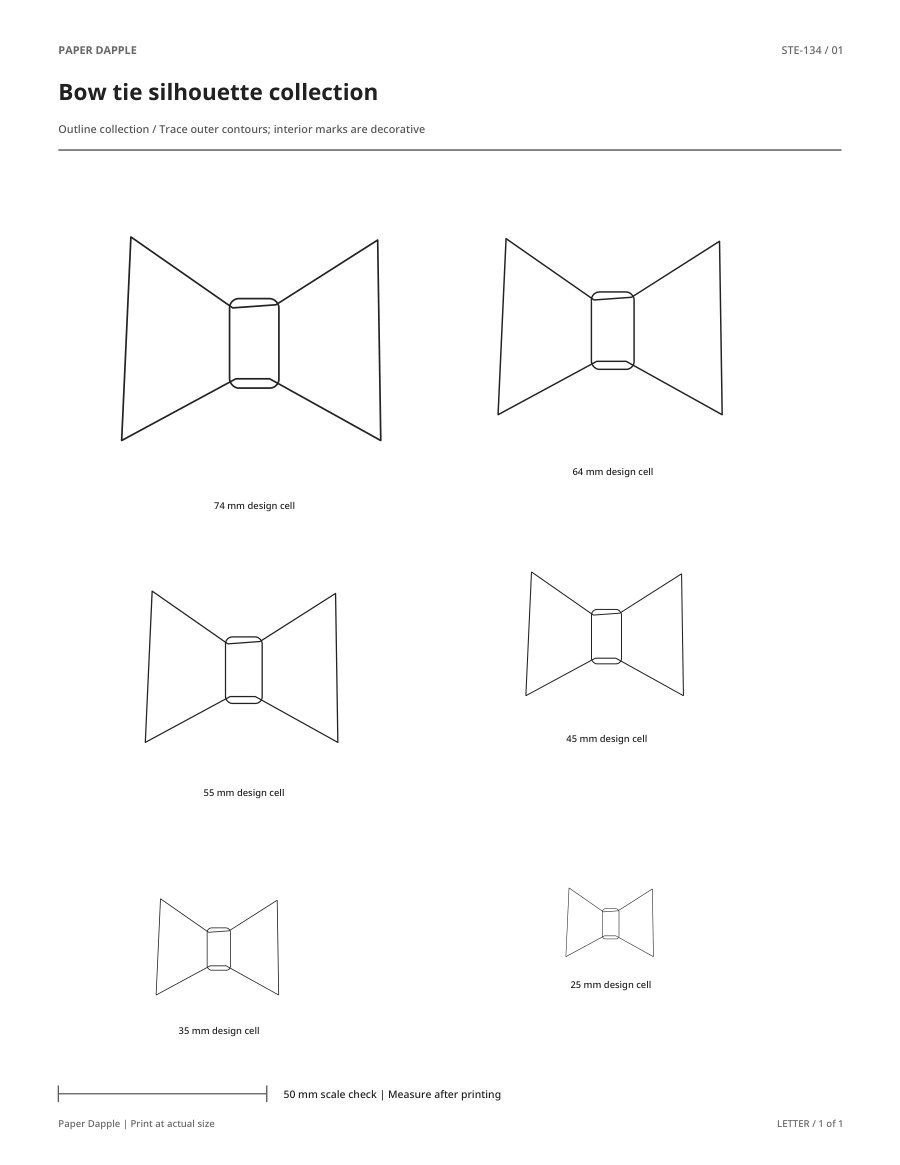 PAPER DAPPLE

STE-134 / 01

Bow tie silhouette collection

Outline collection / Trace outer contours; interior marks are decorative

74 mm design cell

64 mm design cell

55 mm design cell

45 mm design cell

35 mm design cell

25 mm design cell

50 mm scale check | Measure after printing

Paper Dapple | Print at actual size

LETTER / 1 of 1